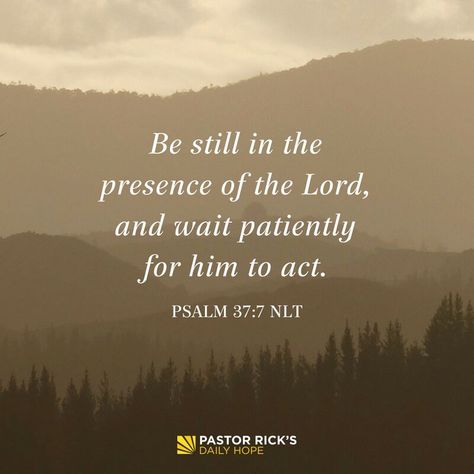 Be still in the presence of the Lord, and wait patiently for him to act.

PSALM 37:7 NLT

PASTOR RICK'S
DAILY HOPE